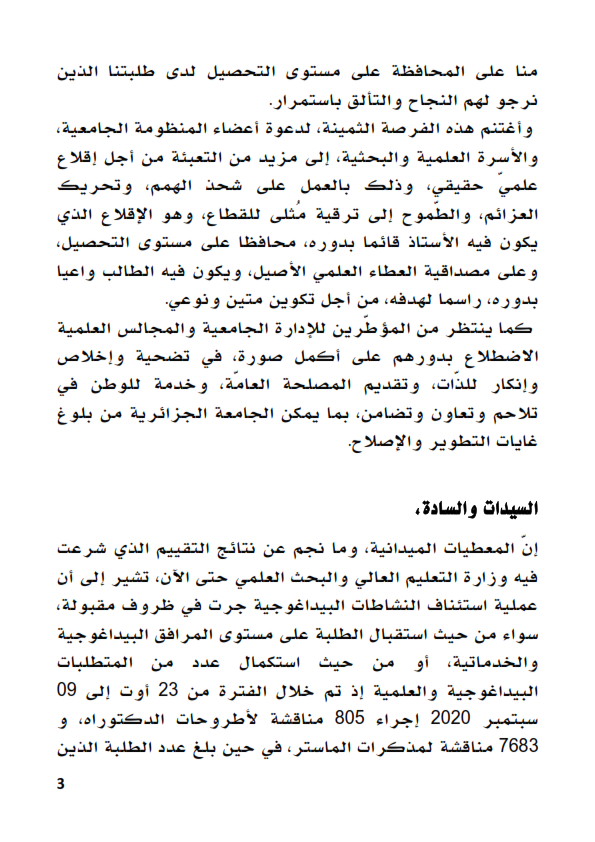 منا على المحافظة على مستوى التحصيل لدى طلبتنا الذين نرجو لهم النجاح والتألق باستمرار.
وأغتنم هذه الفرصة الثمينة، لدعوة أعضاء المنظومة الجامعية، والأسرة العلمية والبحثية، إلى مزيد من التعبئة من أجل إقلاع علميّ حقيقي، وذلك بالعمل على شحذ الهمم، وتحريك العزائم، والطّموح إلى ترقية مُثلى للقطاع، وهو الإقلاع الذي يكون فيه الأستاذ قائما بدوره، محافظا على مستوى التحصيل، وعلى مصداقية العطاء العلمي الأصيل، ويكون فيه الطالب واعيا بدوره، راسما لهدفه، من أجل تكوين متين ونوعي.
كما ينتظر من المؤطّرين للإدارة الجامعية والمجالس العلمية الاضطلاع بدورهم على أكمل صورة، في تضحية وإخلاص وإنكار للذّات، وتقديم المصلحة العامّة، وخدمة للوطن في تلاحم وتعاون وتضامن، بما يمكن الجامعة الجزائرية من بلوغ غايات التطوير والإصلاح.

السيدات والسادة،

إنّ المعطيات الميدانية، وما نجم عن نتائج التقييم الذي شرعت فيه وزارة التعليم العالي والبحث العلمي حتى الآن، تشير إلى أن عملية استئناف النشاطات البيداغوجية جرت في ظروف مقبولة، سواء من حيث استقبال الطلبة على مستوى المرافق البيداغوجية والخدماتية، أو من حيث استكمال عدد من المتطلبات البيداغوجية والعلمية إذ تم خلال الفترة من 23 أوت إلى 09 سبتمبر 2020 إجراء 805 مناقشة لأطروحات الدكتوراه، و 7683 مناقشة لمذكرات الماستر، في حين بلغ عدد الطلبة الذين

3